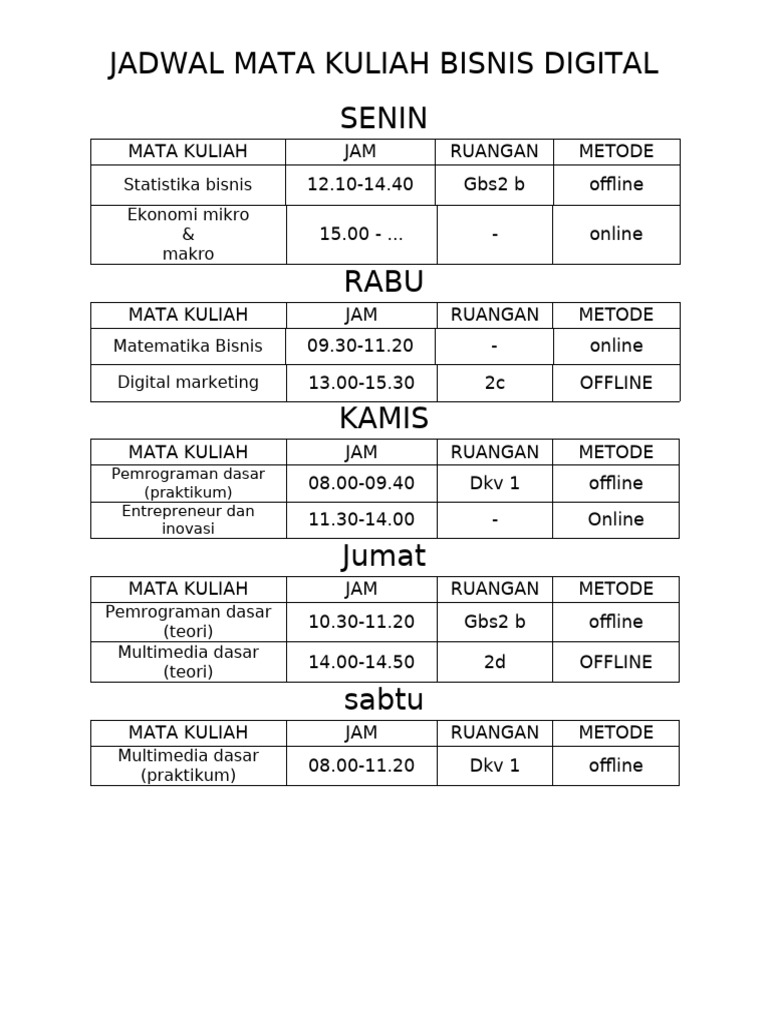 JADWAL MATA KULIAH BISNIS DIGITAL

SENIN

| MATA KULIAH | JAM | RUANGAN | METODE |
|---|---|---|---|
| Statistika bisnis | 12.10-14.40 | Gbs2 b | offline |
| Ekonomi mikro & makro | 15.00 - ... | - | online |

RABU

| MATA KULIAH | JAM | RUANGAN | METODE |
|---|---|---|---|
| Matematika Bisnis | 09.30-11.20 | - | online |
| Digital marketing | 13.00-15.30 | 2c | OFFLINE |

KAMIS

| MATA KULIAH | JAM | RUANGAN | METODE |
|---|---|---|---|
| Pemrograman dasar (praktikum) | 08.00-09.40 | Dkv 1 | offline |
| Entrepreneur dan inovasi | 11.30-14.00 | - | Online |

Jumat

| MATA KULIAH | JAM | RUANGAN | METODE |
|---|---|---|---|
| Pemrograman dasar (teori) | 10.30-11.20 | Gbs2 b | offline |
| Multimedia dasar (teori) | 14.00-14.50 | 2d | OFFLINE |

sabtu

| MATA KULIAH | JAM | RUANGAN | METODE |
|---|---|---|---|
| Multimedia dasar (praktikum) | 08.00-11.20 | Dkv 1 | offline |